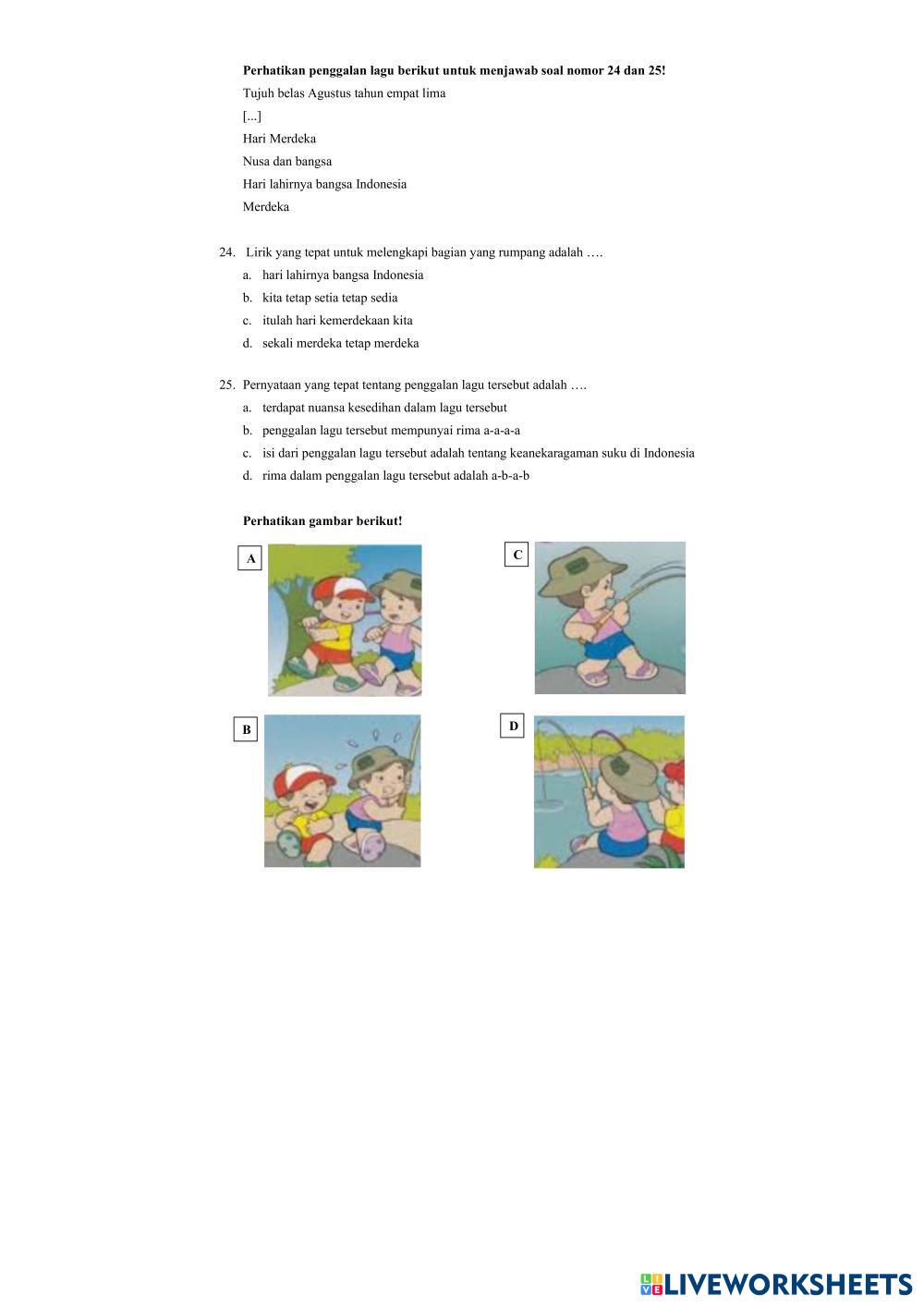 **Perhatikan penggalan lagu berikut untuk menjawab soal nomor 24 dan 25!**

Tujuh belas Agustus tahun empat lima

[...]

Hari Merdeka

Nusa dan bangsa

Hari lahirnya bangsa Indonesia

Merdeka

24. Lirik yang tepat untuk melengkapi bagian yang rumpang adalah ….

a. hari lahirnya bangsa Indonesia

b. kita tetap setia tetap sedia

c. itulah hari kemerdekaan kita

d. sekali merdeka tetap merdeka

25. Pernyataan yang tepat tentang penggalan lagu tersebut adalah ….

a. terdapat nuansa kesedihan dalam lagu tersebut

b. penggalan lagu tersebut mempunyai rima a-a-a-a

c. isi dari penggalan lagu tersebut adalah tentang keanekaragaman suku di Indonesia

d. rima dalam penggalan lagu tersebut adalah a-b-a-b

**Perhatikan gambar berikut!**

A

C

B

D

LIVEWORKSHEETS